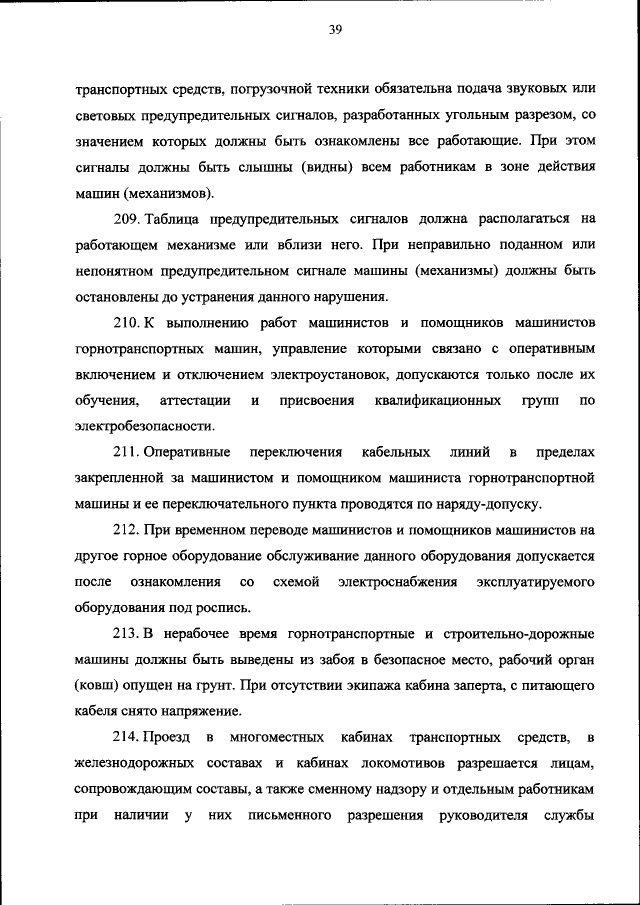 39

транспортных средств, погрузочной техники обязательна подача звуковых или световых предупредительных сигналов, разработанных угольным разрезом, со значением которых должны быть ознакомлены все работающие. При этом сигналы должны быть слышны (видны) всем работникам в зоне действия машин (механизмов).

209. Таблица предупредительных сигналов должна располагаться на работающем механизме или вблизи него. При неправильно поданном или непонятном предупредительном сигнале машины (механизмы) должны быть остановлены до устранения данного нарушения.

210. К выполнению работ машинистов и помощников машинистов горнотранспортных машин, управление которыми связано с оперативным включением и отключением электроустановок, допускаются только после их обучения, аттестации и присвоения квалификационных групп по электробезопасности.

211. Оперативные переключения кабельных линий в пределах закрепленной за машинистом и помощником машиниста горнотранспортной машины и ее переключательного пункта проводятся по наряду-допуску.

212. При временном переводе машинистов и помощников машинистов на другое горное оборудование обслуживание данного оборудования допускается после ознакомления со схемой электроснабжения эксплуатируемого оборудования под роспись.

213. В нерабочее время горнотранспортные и строительно-дорожные машины должны быть выведены из забоя в безопасное место, рабочий орган (ковш) опущен на грунт. При отсутствии экипажа кабина заперта, с питающего кабеля снято напряжение.

214. Проезд в многоместных кабинах транспортных средств, в железнодорожных составах и кабинах локомотивов разрешается лицам, сопровождающим составы, а также сменному надзору и отдельным работникам при наличии у них письменного разрешения руководителя службы